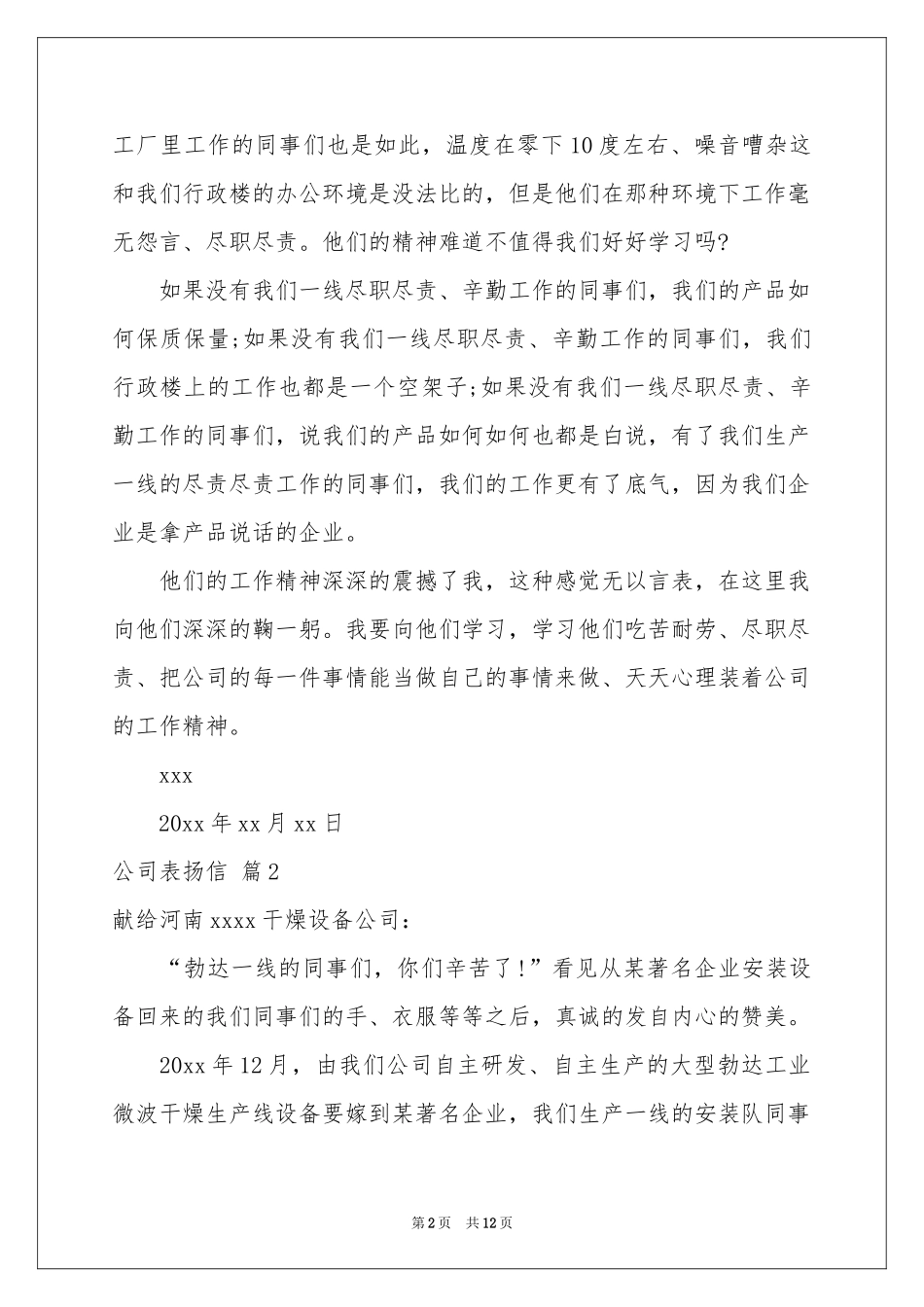 工厂里工作的同事们也是如此，温度在零下10度左右、噪音嘈杂这和我们行政楼的办公环境是没法比的，但是他们在那种环境下工作毫无怨言、尽职尽责。他们的精神难道不值得我们好好学习吗?

如果没有我们一线尽职尽责、辛勤工作的同事们，我们的产品如何保质保量;如果没有我们一线尽职尽责、辛勤工作的同事们，我们行政楼上的工作也都是一个空架子;如果没有我们一线尽职尽责、辛勤工作的同事们，说我们的产品如何如何也都是白说，有了我们生产一线的尽责尽责工作的同事们，我们的工作更有了底气，因为我们企业是拿产品说话的企业。

他们的工作精神深深的震撼了我，这种感觉无以言表，在这里我向他们深深的鞠一躬。我要向他们学习，学习他们吃苦耐劳、尽职尽责、把公司的每一件事情能当做自己的事情来做、天天心理装着公司的工作精神。

xxx

20xx年xx月xx日

公司表扬信 篇2

献给河南xxxx干燥设备公司：

“勃达一线的同事们，你们辛苦了!”看见从某著名企业安装设备回来的我们同事们的手、衣服等等之后，真诚的发自内心的赞美。

20xx年12月，由我们公司自主研发、自主生产的大型勃达工业微波干燥生产线设备要嫁到某著名企业，我们生产一线的安装队同事

第2页 共12页